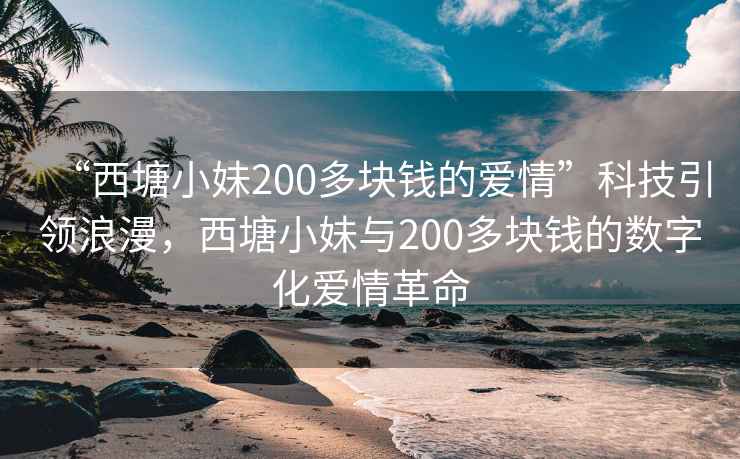 “西塘小妹200多块钱的爱情”科技引领浪漫，西塘小妹与200多块钱的数字化爱情革命